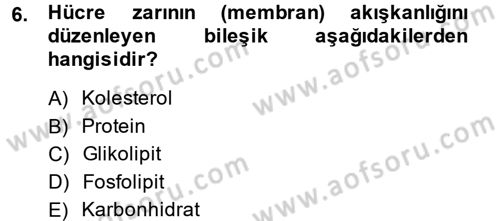 6. Hücre zarının (membran) akışkanlığını düzenleyen bileşik aşağıdakilerden hangisidir?

A) Kolesterol
B) Protein
C) Glikolipit
D) Fosfolipit
E) Karbonhidrat

www.aofsoru.com
www.aofsoru.com
www.aofsoru.com
www.aofsoru.com
www.aofsoru.com